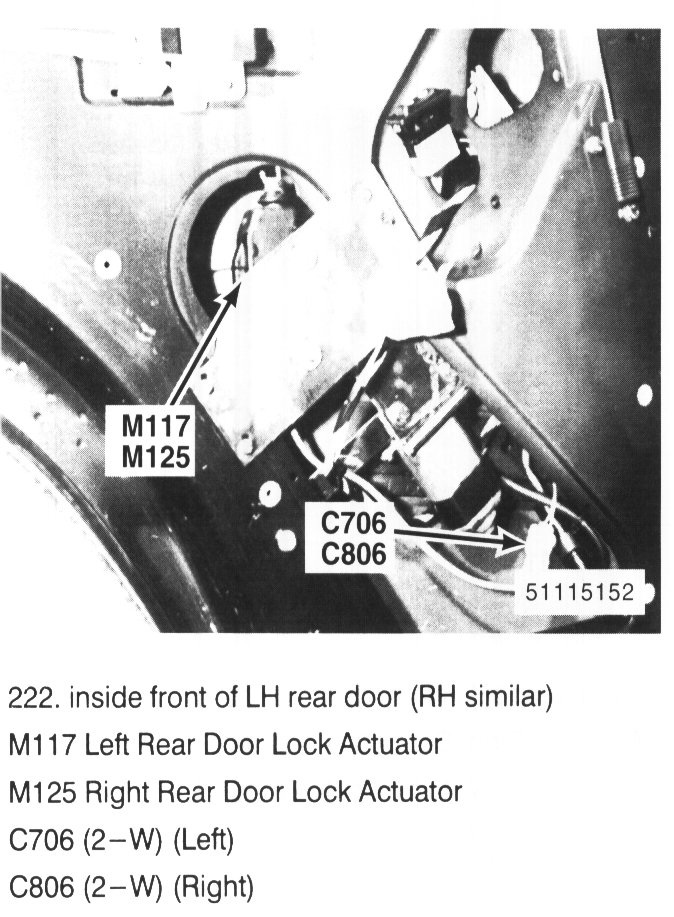 M117
M125

C706
C806

51115152

222. inside front of LH rear door (RH similar)
M117 Left Rear Door Lock Actuator
M125 Right Rear Door Lock Actuator
C706 (2–W) (Left)
C806 (2–W) (Right)